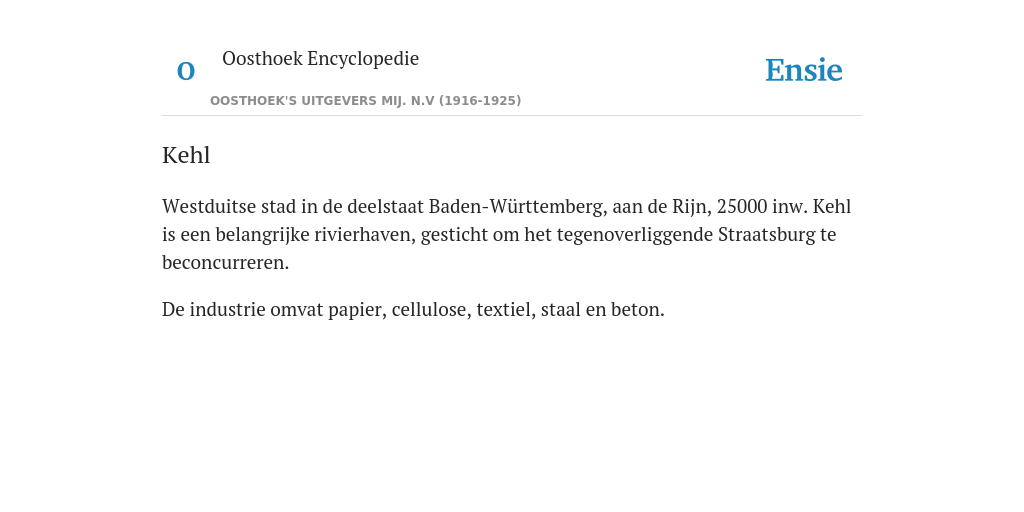 O

Oosthoek Encyclopedie

OOSTHOEK'S UITGEVERS MIJ. N.V (1916-1925)

Ensie

Kehl

Westduitse stad in de deelstaat Baden-Württemberg, aan de Rijn, 25000 inw. Kehl is een belangrijke rivierhaven, gesticht om het tegenoverliggende Straatsburg te beconcurreren.

De industrie omvat papier, cellulose, textiel, staal en beton.